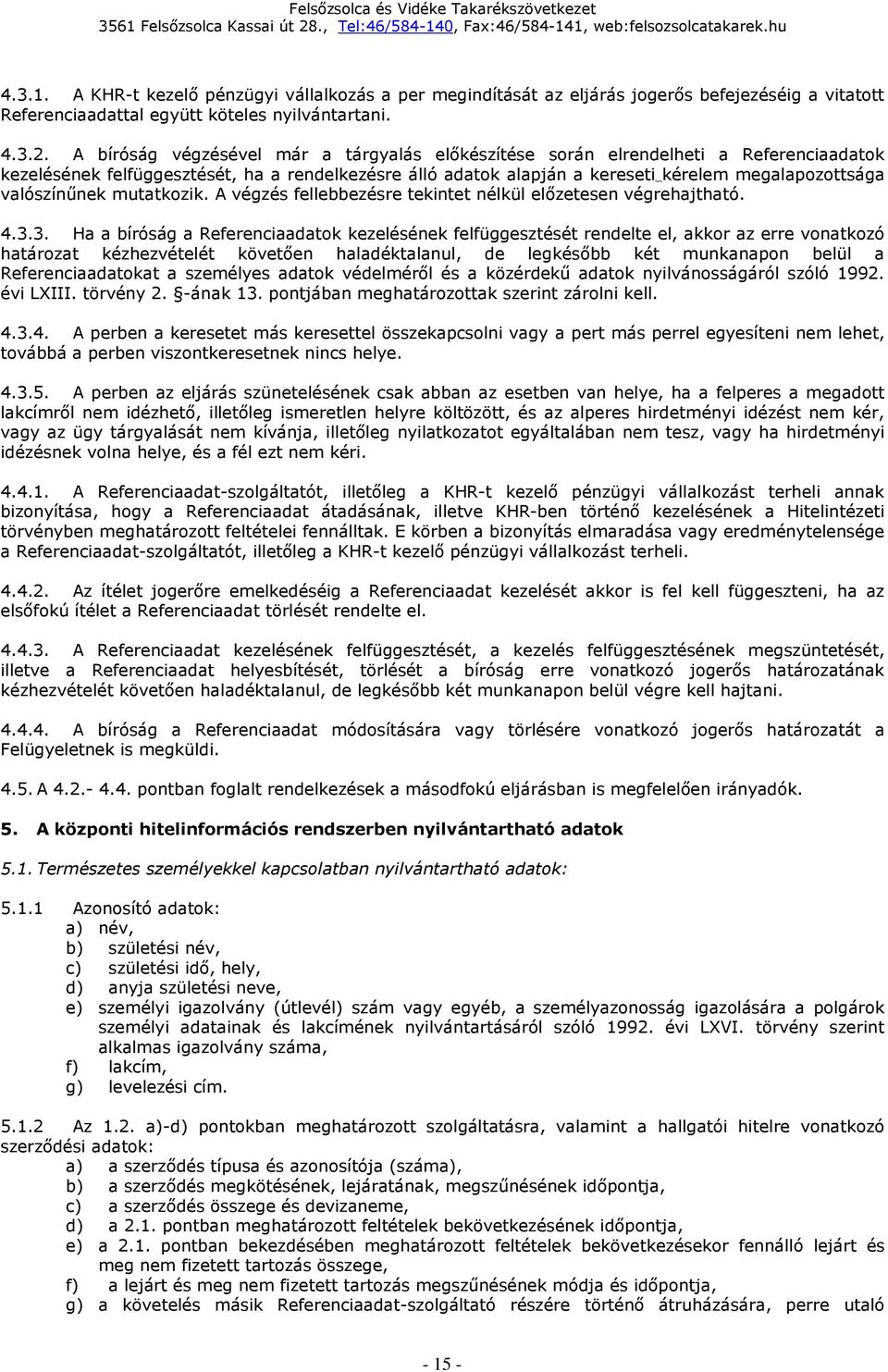 Felsőzsolca és Vidéke Takarékszövetkezet
3561 Felsőzsolca Kassai út 28., Tel:46/584-140, Fax:46/584-141, web:felsozsolcatakarek.hu

4.3.1. A KHR-t kezelő pénzügyi vállalkozás a per megindítását az eljárás jogerős befejezéséig a vitatott Referenciaadattal együtt köteles nyilvántartani.

4.3.2. A bíróság végzésével már a tárgyalás előkészítése során elrendelheti a Referenciaadatok kezelésének felfüggesztését, ha a rendelkezésre álló adatok alapján a kereseti kérelem megalapozottsága valószínűnek mutatkozik. A végzés fellebbezésre tekintet nélkül előzetesen végrehajtható.

4.3.3. Ha a bíróság a Referenciaadatok kezelésének felfüggesztését rendelte el, akkor az erre vonatkozó határozat kézhezvételét követően haladéktalanul, de legkésőbb két munkanapon belül a Referenciaadatokat a személyes adatok védelméről és a közérdekű adatok nyilvánosságáról szóló 1992. évi LXIII. törvény 2. §-ának 13. pontjában meghatározottak szerint zárolni kell.

4.3.4. A perben a keresetet más keresettel összekapcsolni vagy a pert más perrel egyesíteni nem lehet, továbbá a perben viszontkeresetnek nincs helye.

4.3.5. A perben az eljárás szünetelésének csak abban az esetben van helye, ha a felperes a megadott lakcímről nem idézhető, illetőleg ismeretlen helyre költözött, és az alperes hirdetményi idézést nem kér, vagy az ügy tárgyalását nem kívánja, illetőleg nyilatkozatot egyáltalában nem tesz, vagy ha hirdetményi idézésnek volna helye, és a fél ezt nem kéri.

4.4.1. A Referenciaadat-szolgáltatót, illetőleg a KHR-t kezelő pénzügyi vállalkozást terheli annak bizonyítása, hogy a Referenciaadat átadásának, illetve KHR-ben történő kezelésének a Hitelintézeti törvényben meghatározott feltételei fennálltak. E körben a bizonyítás elmaradása vagy eredménytelensége a Referenciaadat-szolgáltatót, illetőleg a KHR-t kezelő pénzügyi vállalkozást terheli.

4.4.2. Az ítélet jogerőre emelkedéséig a Referenciaadat kezelését akkor is fel kell függeszteni, ha az elsőfokú ítélet a Referenciaadat törlését rendelte el.

4.4.3. A Referenciaadat kezelésének felfüggesztését, a kezelés felfüggesztésének megszüntetését, illetve a Referenciaadat helyesbítését, törlését a bíróság erre vonatkozó jogerős határozatának kézhezvételét követően haladéktalanul, de legkésőbb két munkanapon belül végre kell hajtani.

4.4.4. A bíróság a Referenciaadat módosítására vagy törlésére vonatkozó jogerős határozatát a Felügyeletnek is megküldi.

4.5. A 4.2.- 4.4. pontban foglalt rendelkezések a másodfokú eljárásban is megfelelően irányadók.

5. A központi hitelinformációs rendszerben nyilvántartható adatok

5.1. Természetes személyekkel kapcsolatban nyilvántartható adatok:

5.1.1 Azonosító adatok:
a) név,
b) születési név,
c) születési idő, hely,
d) anyja születési neve,
e) személyi igazolvány (útlevél) szám vagy egyéb, a személyazonosság igazolására a polgárok személyi adatainak és lakcímének nyilvántartásáról szóló 1992. évi LXVI. törvény szerint alkalmas igazolvány száma,
f) lakcím,
g) levelezési cím.

5.1.2 Az 1.2. a)-d) pontokban meghatározott szolgáltatásra, valamint a hallgatói hitelre vonatkozó szerződési adatok:
a) a szerződés típusa és azonosítója (száma),
b) a szerződés megkötésének, lejáratának, megszűnésének időpontja,
c) a szerződés összege és devizaneme,
d) a 2.1. pontban meghatározott feltételek bekövetkezésének időpontja,
e) a 2.1. pontban bekezdésében meghatározott feltételek bekövetkezésekor fennálló lejárt és meg nem fizetett tartozás összege,
f) a lejárt és meg nem fizetett tartozás megszűnésének módja és időpontja,
g) a követelés másik Referenciaadat-szolgáltató részére történő átruházására, perre utaló

- 15 -